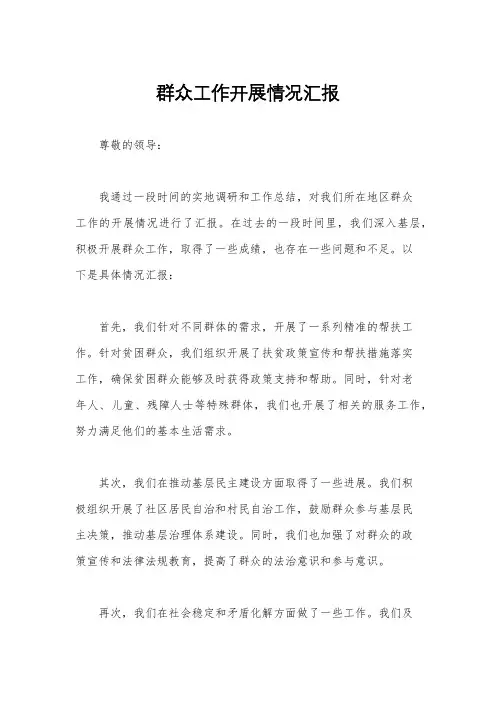 群众工作开展情况汇报

尊敬的领导：

我通过一段时间的实地调研和工作总结，对我们所在地区群众工作的开展情况进行了汇报。在过去的一段时间里，我们深入基层，积极开展群众工作，取得了一些成绩，也存在一些问题和不足。以下是具体情况汇报：

首先，我们针对不同群体的需求，开展了一系列精准的帮扶工作。针对贫困群众，我们组织开展了扶贫政策宣传和帮扶措施落实工作，确保贫困群众能够及时获得政策支持和帮助。同时，针对老年人、儿童、残障人士等特殊群体，我们也开展了相关的服务工作，努力满足他们的基本生活需求。

其次，我们在推动基层民主建设方面取得了一些进展。我们积极组织开展了社区居民自治和村民自治工作，鼓励群众参与基层民主决策，推动基层治理体系建设。同时，我们也加强了对群众的政策宣传和法律法规教育，提高了群众的法治意识和参与意识。

再次，我们在社会稳定和矛盾化解方面做了一些工作。我们及